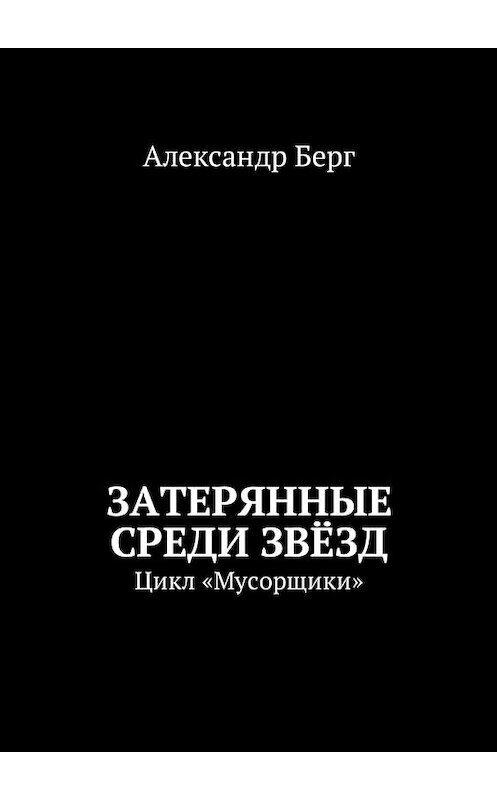 Александр Берг

ЗАТЕРЯННЫЕ СРЕДИ ЗВЁЗД
Цикл «Мусорщики»